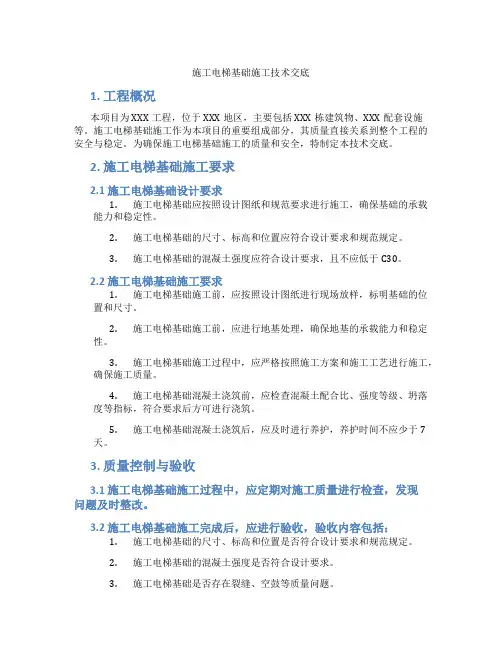 施工电梯基础施工技术交底

1. 工程概况

本项目为XXX工程，位于XXX地区，主要包括XXX栋建筑物、XXX配套设施等。施工电梯基础施工作为本项目的重要组成部分，其质量直接关系到整个工程的安全与稳定。为确保施工电梯基础施工的质量和安全，特制定本技术交底。

2. 施工电梯基础施工要求

2.1 施工电梯基础设计要求

1. 施工电梯基础应按照设计图纸和规范要求进行施工，确保基础的承载能力和稳定性。

2. 施工电梯基础的尺寸、标高和位置应符合设计要求和规范规定。

3. 施工电梯基础的混凝土强度应符合设计要求，且不应低于C30。

2.2 施工电梯基础施工要求

1. 施工电梯基础施工前，应按照设计图纸进行现场放样，标明基础的位置和尺寸。

2. 施工电梯基础施工前，应进行地基处理，确保地基的承载能力和稳定性。

3. 施工电梯基础施工过程中，应严格按照施工方案和施工工艺进行施工，确保施工质量。

4. 施工电梯基础混凝土浇筑前，应检查混凝土配合比、强度等级、坍落度等指标，符合要求后方可进行浇筑。

5. 施工电梯基础混凝土浇筑后，应及时进行养护，养护时间不应少于7天。

3. 质量控制与验收

3.1 施工电梯基础施工过程中，应定期对施工质量进行检查，发现问题及时整改。

3.2 施工电梯基础施工完成后，应进行验收，验收内容包括：

1. 施工电梯基础的尺寸、标高和位置是否符合设计要求和规范规定。

2. 施工电梯基础的混凝土强度是否符合设计要求。

3. 施工电梯基础是否存在裂缝、空鼓等质量问题。